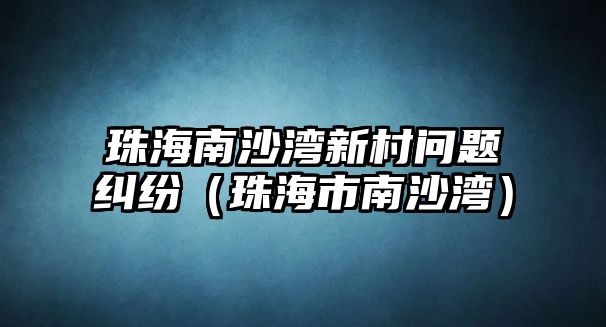 珠海南沙湾新村问题纠纷（珠海市南沙湾）